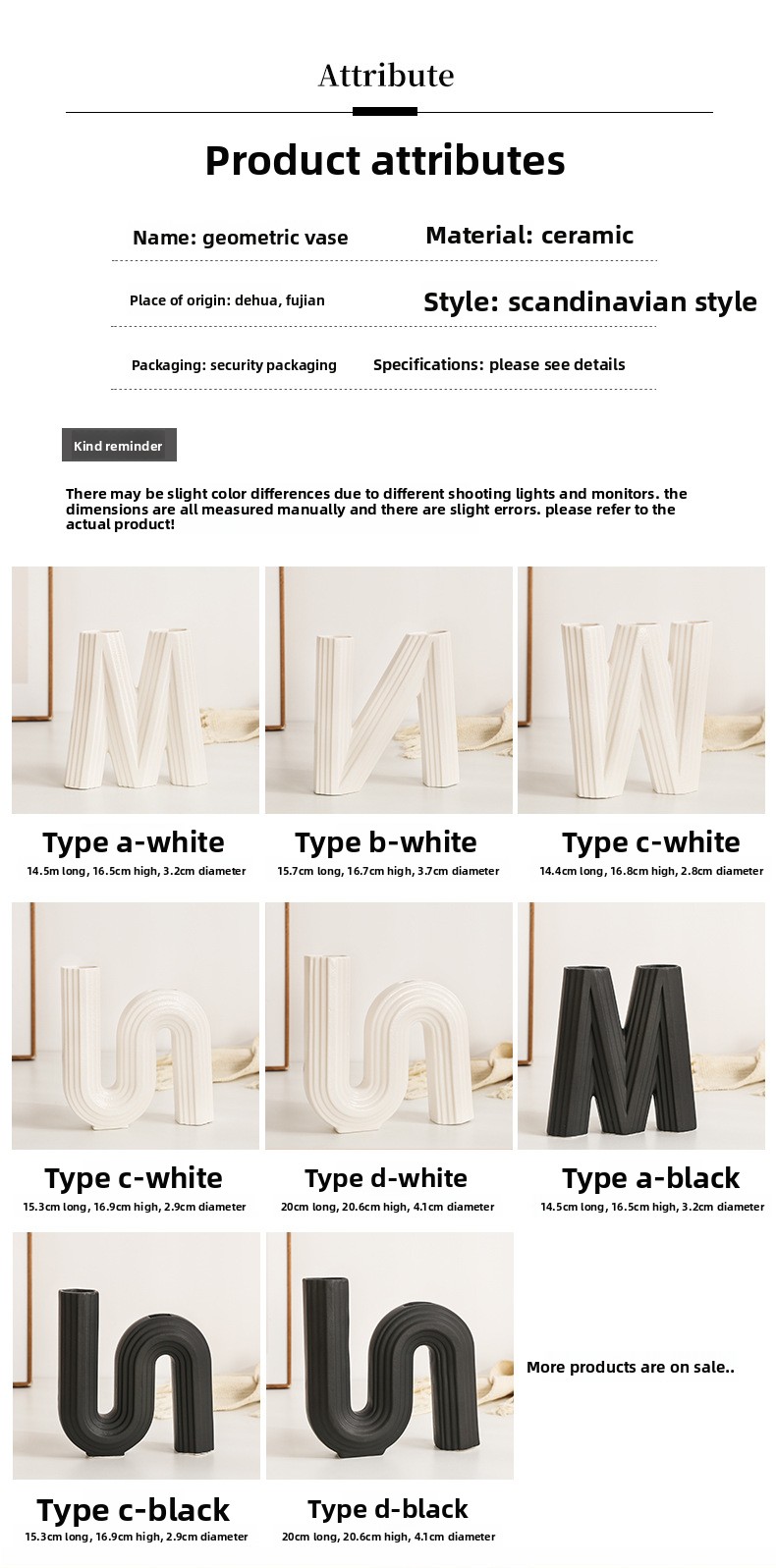 Attribute

Product attributes

Name: geometric vase

Material: ceramic

Place of origin: dehua, fujian

Style: scandinavian style

Packaging: security packaging

Specifications: please see details

Kind reminder

There may be slight color differences due to different shooting lights and monitors. the dimensions are all measured manually and there are slight errors. please refer to the actual product!

Type a-white
14.5m long, 16.5cm high, 3.2cm diameter

Type b-white
15.7cm long, 16.7cm high, 3.7cm diameter

Type c-white
14.4cm long, 16.8cm high, 2.8cm diameter

Type c-white
15.3cm long, 16.9cm high, 2.9cm diameter

Type d-white
20cm long, 20.6cm high, 4.1cm diameter

Type a-black
14.5cm long, 16.5cm high, 3.2cm diameter

Type c-black
15.3cm long, 16.9cm high, 2.9cm diameter

Type d-black
20cm long, 20.6cm high, 4.1cm diameter

More products are on sale..